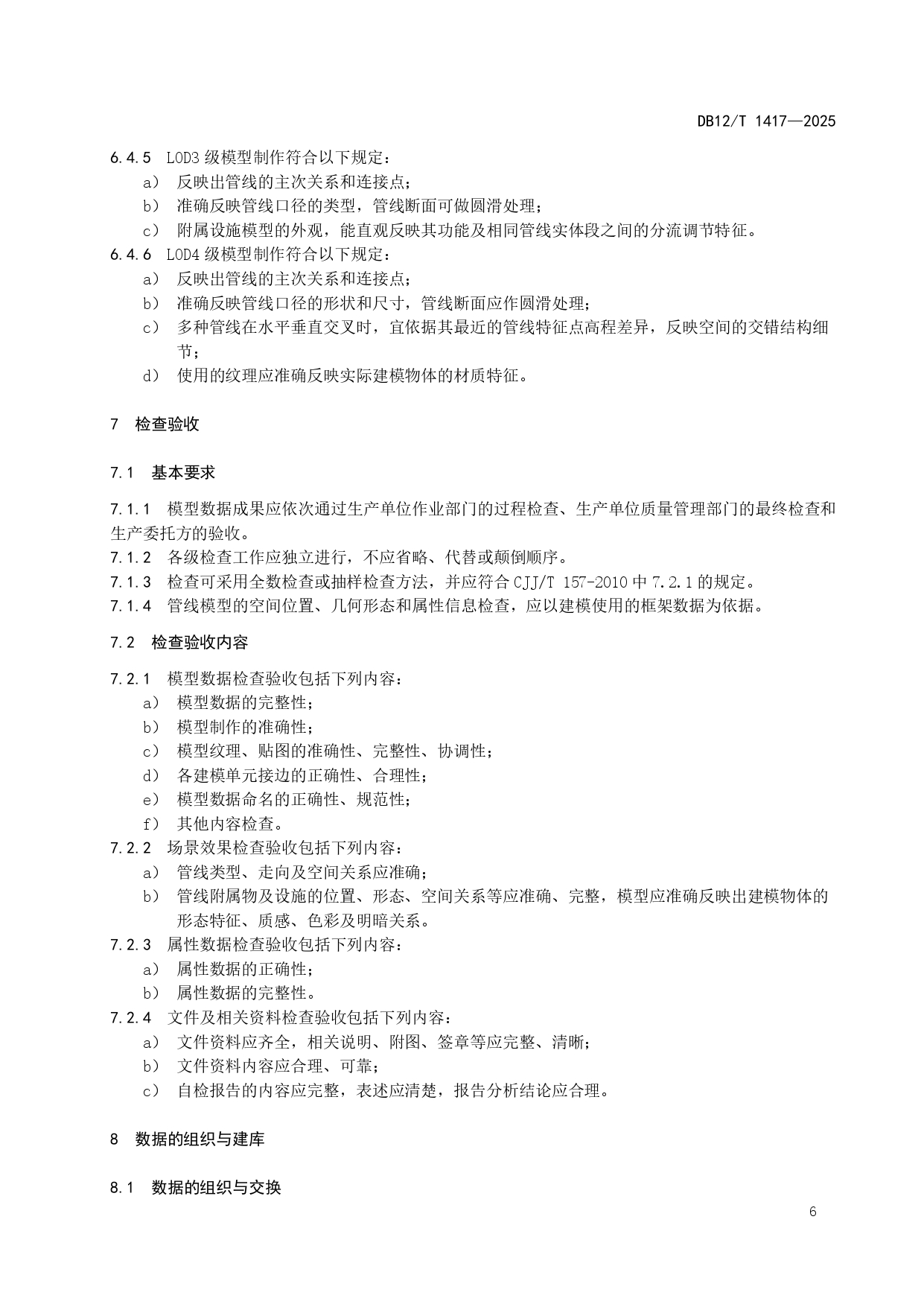 DB12/T 1417—2025

6.4.5 LOD3 级模型制作符合以下规定：
a） 反映出管线的主次关系和连接点；
b） 准确反映管线口径的类型，管线断面可做圆滑处理；
c） 附属设施模型的外观，能直观反映其功能及相同管线实体段之间的分流调节特征。
6.4.6 LOD4 级模型制作符合以下规定：
a） 反映出管线的主次关系和连接点；
b） 准确反映管线口径的形状和尺寸，管线断面应作圆滑处理；
c） 多种管线在水平垂直交叉时，宜依据其最近的管线特征点高程差异，反映空间的交错结构细节；
d） 使用的纹理应准确反映实际建模物体的材质特征。

7 检查验收

7.1 基本要求

7.1.1 模型数据成果应依次通过生产单位作业部门的过程检查、生产单位质量管理部门的最终检查和生产委托方的验收。
7.1.2 各级检查工作应独立进行，不应省略、代替或颠倒顺序。
7.1.3 检查可采用全数检查或抽样检查方法，并应符合 CJJ/T 157-2010 中 7.2.1 的规定。
7.1.4 管线模型的空间位置、几何形态和属性信息检查，应以建模使用的框架数据为依据。

7.2 检查验收内容

7.2.1 模型数据检查验收包括下列内容：
a） 模型数据的完整性；
b） 模型制作的准确性；
c） 模型纹理、贴图的准确性、完整性、协调性；
d） 各建模单元接边的正确性、合理性；
e） 模型数据命名的正确性、规范性；
f） 其他内容检查。
7.2.2 场景效果检查验收包括下列内容：
a） 管线类型、走向及空间关系应准确；
b） 管线附属物及设施的位置、形态、空间关系等应准确、完整，模型应准确反映出建模物体的形态特征、质感、色彩及明暗关系。
7.2.3 属性数据检查验收包括下列内容：
a） 属性数据的正确性；
b） 属性数据的完整性。
7.2.4 文件及相关资料检查验收包括下列内容：
a） 文件资料应齐全，相关说明、附图、签章等应完整、清晰；
b） 文件资料内容应合理、可靠；
c） 自检报告的内容应完整，表述应清楚，报告分析结论应合理。

8 数据的组织与建库

8.1 数据的组织与交换

6